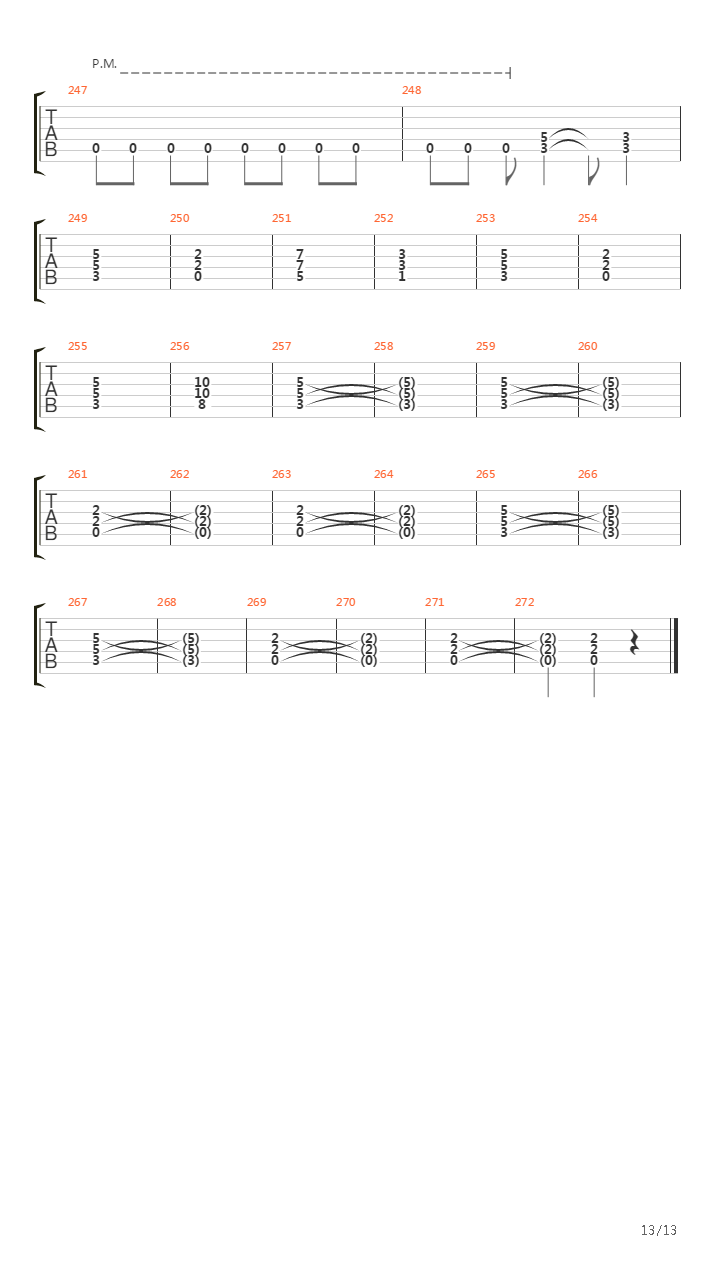 P.M.

247 248

T
A
B

0 0 0 0 0 0 0 0 0 0 0 5 3 3 3

249 250 251 252 253 254

T
A
B

5 5 3 2 2 0 7 7 5 3 3 1 5 5 3 2 2 0

255 256 257 258 259 260

T
A
B

5 5 3 10 10 8 5 5 3 (5) (5) (3) 5 5 3 (5) (5) (3)

261 262 263 264 265 266

T
A
B

2 2 0 (2) (2) (0) 2 2 0 (2) (2) (0) 5 5 3 (5) (5) (3)

267 268 269 270 271 272

T
A
B

5 5 3 (5) (5) (3) 2 2 0 (2) (2) (0) 2 2 0 (2) (2) (0) 2 2 0

13/13